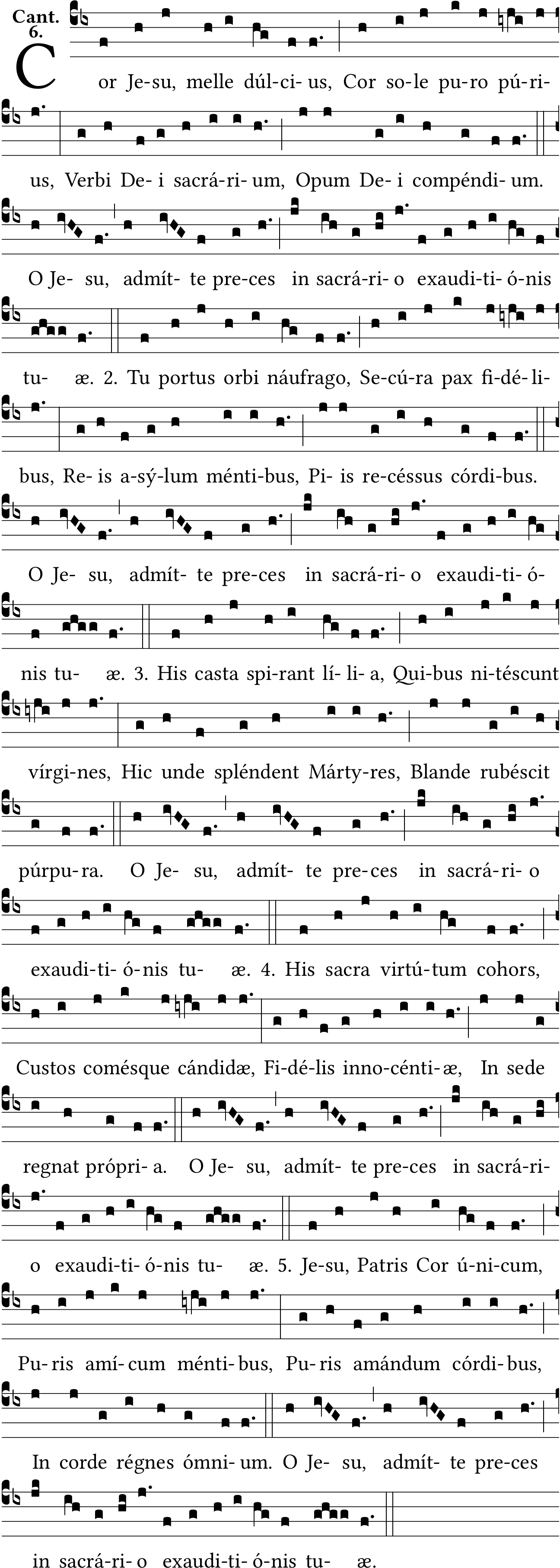 Cant. 6.

Cor Je-su, melle dúl-ci-us, Cor so-le pu-ro pú-ri-us, Verbi De-i sacrá-ri-um, Opum De-i compéndi-um. O Je- su, admít- te pre-ces in sacrá-ri-o exaudi-ti-ó-nis tu- æ. 2. Tu portus orbi náufrago, Se-cú-ra pax fi-dé-li-bus, Re-is a-sý-lum ménti-bus, Pi-is re-céssus córdi-bus. O Je- su, admít- te pre-ces in sacrá-ri-o exaudi-ti-ó-nis tu- æ. 3. His casta spi-rant lí-li-a, Qui-bus ni-téscunt vírgi-nes, Hic unde spléndent Márty-res, Blande rubéscit púrpu-ra. O Je- su, admít- te pre-ces in sacrá-ri-o exaudi-ti-ó-nis tu- æ. 4. His sacra virtú-tum cohors, Custos comésque cándidæ, Fi-dé-lis inno-cénti-æ, In sede regnat própri-a. O Je- su, admít- te pre-ces in sacrá-ri-o exaudi-ti-ó-nis tu- æ. 5. Je-su, Patris Cor ú-ni-cum, Pu-ris amí-cum ménti-bus, Pu-ris amándum córdi-bus, In corde régnes ómni-um. O Je- su, admít- te pre-ces in sacrá-ri-o exaudi-ti-ó-nis tu- æ.